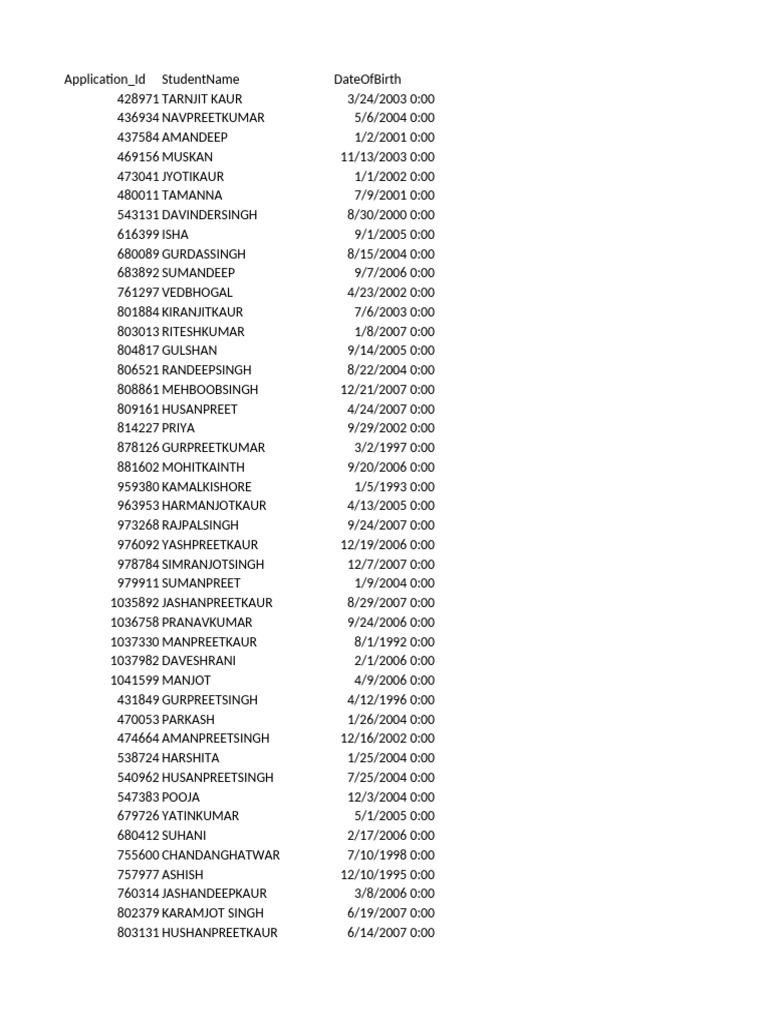 | Application_Id | StudentName | DateOfBirth |
|---|---|---|
| 428971 | TARNJIT KAUR | 3/24/2003 0:00 |
| 436934 | NAVPREETKUMAR | 5/6/2004 0:00 |
| 437584 | AMANDEEP | 1/2/2001 0:00 |
| 469156 | MUSKAN | 11/13/2003 0:00 |
| 473041 | JYOTIKAUR | 1/1/2002 0:00 |
| 480011 | TAMANNA | 7/9/2001 0:00 |
| 543131 | DAVINDERSINGH | 8/30/2000 0:00 |
| 616399 | ISHA | 9/1/2005 0:00 |
| 680089 | GURDASSINGH | 8/15/2004 0:00 |
| 683892 | SUMANDEEP | 9/7/2006 0:00 |
| 761297 | VEDBHOGAL | 4/23/2002 0:00 |
| 801884 | KIRANJITKAUR | 7/6/2003 0:00 |
| 803013 | RITESHKUMAR | 1/8/2007 0:00 |
| 804817 | GULSHAN | 9/14/2005 0:00 |
| 806521 | RANDEEPSINGH | 8/22/2004 0:00 |
| 808861 | MEHBOOBSINGH | 12/21/2007 0:00 |
| 809161 | HUSANPREET | 4/24/2007 0:00 |
| 814227 | PRIYA | 9/29/2002 0:00 |
| 878126 | GURPREETKUMAR | 3/2/1997 0:00 |
| 881602 | MOHITKAINTH | 9/20/2006 0:00 |
| 959380 | KAMALKISHORE | 1/5/1993 0:00 |
| 963953 | HARMANJOTKAUR | 4/13/2005 0:00 |
| 973268 | RAJPALSINGH | 9/24/2007 0:00 |
| 976092 | YASHPREETKAUR | 12/19/2006 0:00 |
| 978784 | SIMRANJOTSINGH | 12/7/2007 0:00 |
| 979911 | SUMANPREET | 1/9/2004 0:00 |
| 1035892 | JASHANPREETKAUR | 8/29/2007 0:00 |
| 1036758 | PRANAVKUMAR | 9/24/2006 0:00 |
| 1037330 | MANPREETKAUR | 8/1/1992 0:00 |
| 1037982 | DAVESHRANI | 2/1/2006 0:00 |
| 1041599 | MANJOT | 4/9/2006 0:00 |
| 431849 | GURPREETSINGH | 4/12/1996 0:00 |
| 470053 | PARKASH | 1/26/2004 0:00 |
| 474664 | AMANPREETSINGH | 12/16/2002 0:00 |
| 538724 | HARSHITA | 1/25/2004 0:00 |
| 540962 | HUSANPREETSINGH | 7/25/2004 0:00 |
| 547383 | POOJA | 12/3/2004 0:00 |
| 679726 | YATINKUMAR | 5/1/2005 0:00 |
| 680412 | SUHANI | 2/17/2006 0:00 |
| 755600 | CHANDANGHATWAR | 7/10/1998 0:00 |
| 757977 | ASHISH | 12/10/1995 0:00 |
| 760314 | JASHANDEEPKAUR | 3/8/2006 0:00 |
| 802379 | KARAMJOT SINGH | 6/19/2007 0:00 |
| 803131 | HUSHANPREETKAUR | 6/14/2007 0:00 |